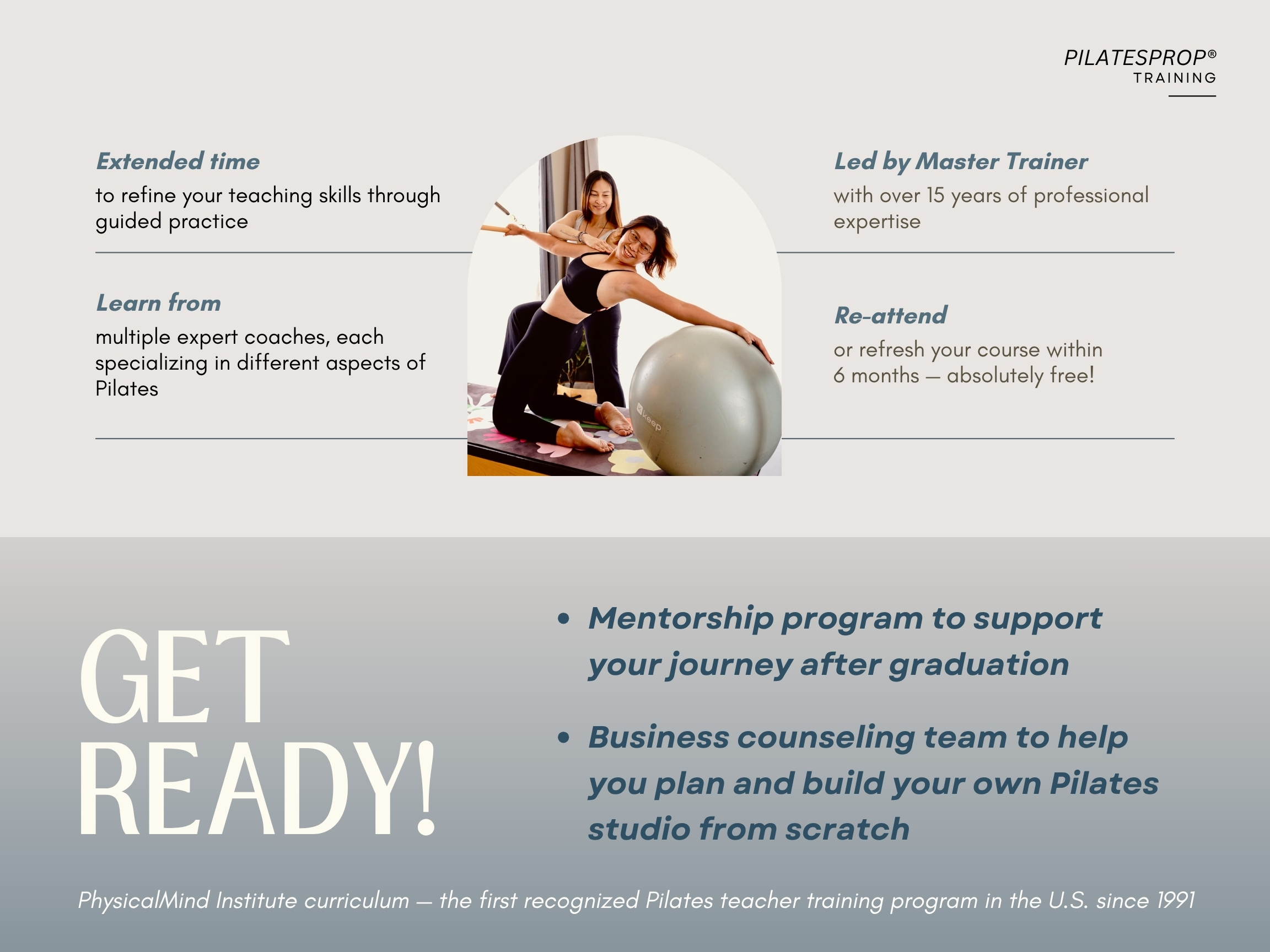 PILATESPROP®
TRAINING

Extended time

to refine your teaching skills through guided practice

Learn from

multiple expert coaches, each specializing in different aspects of Pilates

Led by Master Trainer

with over 15 years of professional expertise

Re-attend

or refresh your course within 6 months — absolutely free!

GET READY!

• Mentorship program to support your journey after graduation

• Business counseling team to help you plan and build your own Pilates studio from scratch

PhysicalMind Institute curriculum — the first recognized Pilates teacher training program in the U.S. since 1991